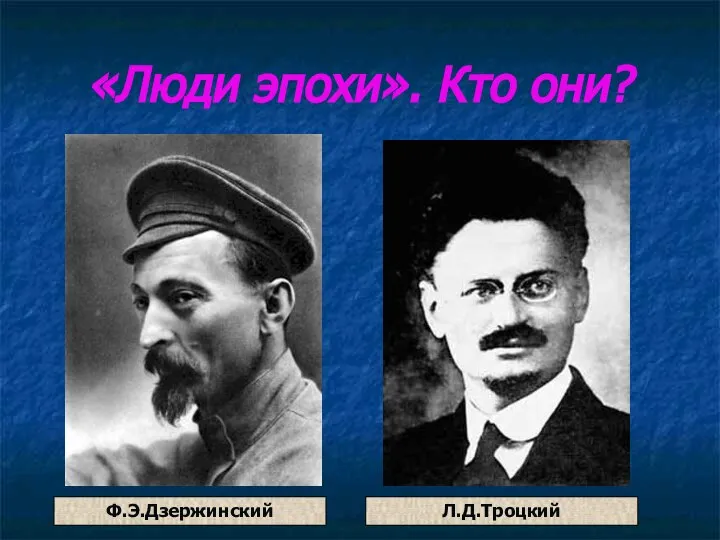 «Люди эпохи». Кто они?

Ф.Э.Дзержинский

Л.Д.Троцкий